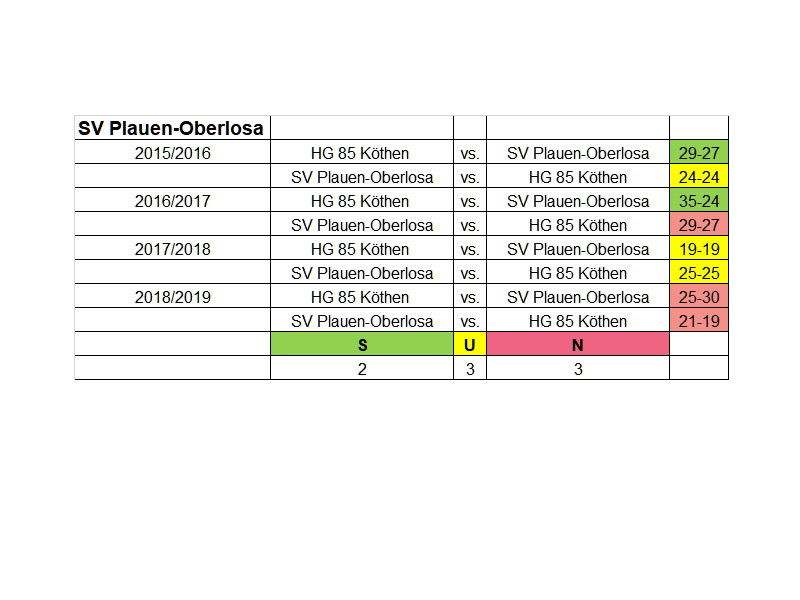 | SV Plauen-Oberlosa | | | | |
|---|---|---|---|---|
| 2015/2016 | HG 85 Köthen | vs. | SV Plauen-Oberlosa | 29-27 |
| | SV Plauen-Oberlosa | vs. | HG 85 Köthen | 24-24 |
| 2016/2017 | HG 85 Köthen | vs. | SV Plauen-Oberlosa | 35-24 |
| | SV Plauen-Oberlosa | vs. | HG 85 Köthen | 29-27 |
| 2017/2018 | HG 85 Köthen | vs. | SV Plauen-Oberlosa | 19-19 |
| | SV Plauen-Oberlosa | vs. | HG 85 Köthen | 25-25 |
| 2018/2019 | HG 85 Köthen | vs. | SV Plauen-Oberlosa | 25-30 |
| | SV Plauen-Oberlosa | vs. | HG 85 Köthen | 21-19 |
| | S | U | N | |
| | 2 | 3 | 3 | |